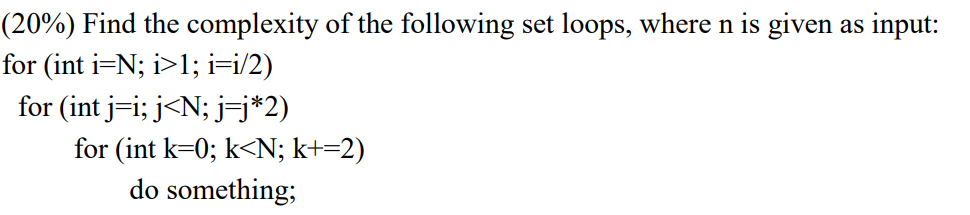 (20%) Find the complexity of the following set loops, where n is given as input:
for (int i=N; i>1; i=i/2)
for (int j=i; j<N; j=j*2)
for (int k=0; k<N; k+=2)
do something;